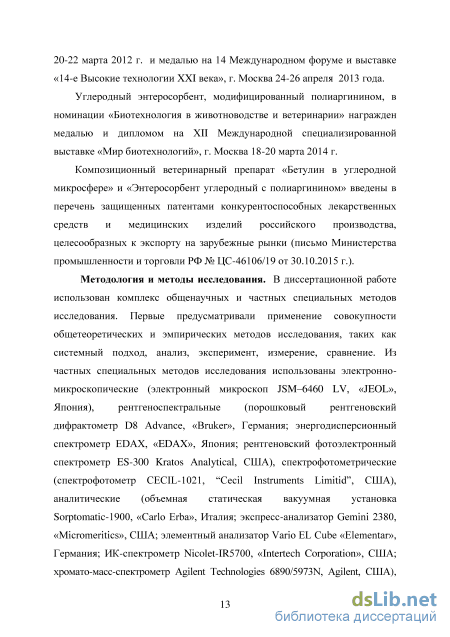 20-22 марта 2012 г. и медалью на 14 Международном форуме и выставке «14-е Высокие технологии XXI века», г. Москва 24-26 апреля 2013 года.

Углеродный энтеросорбент, модифицированный полиаргинином, в номинации «Биотехнология в животноводстве и ветеринарии» награжден медалью и дипломом на XII Международной специализированной выставке «Мир биотехнологий», г. Москва 18-20 марта 2014 г.

Композиционный ветеринарный препарат «Бетулин в углеродной микросфере» и «Энтеросорбент углеродный с полиаргинином» введены в перечень защищенных патентами конкурентоспособных лекарственных средств и медицинских изделий российского производства, целесообразных к экспорту на зарубежные рынки (письмо Министерства промышленности и торговли РФ № ЦС-46106/19 от 30.10.2015 г.).

Методология и методы исследования. В диссертационной работе использован комплекс общенаучных и частных специальных методов исследования. Первые предусматривали применение совокупности общетеоретических и эмпирических методов исследования, таких как системный подход, анализ, эксперимент, измерение, сравнение. Из частных специальных методов исследования использованы электронно-микроскопические (электронный микроскоп JSM–6460 LV, «JEOL», Япония), рентгеноспектральные (порошковый рентгеновский дифрактометр D8 Advance, «Bruker», Германия; энергодисперсионный спектрометр EDAX, «EDAX», Япония; рентгеновский фотоэлектронный спектрометр ES-300 Kratos Analytical, США), спектрофотометрические (спектрофотометр CECIL-1021, “Cecil Instruments Limitid”, США), аналитические (объемная статическая вакуумная установка Sorptomatic-1900, «Carlo Erba», Италия; экспресс-анализатор Gemini 2380, «Micromeritics», США; элементный анализатор Vario EL Cube «Elementar», Германия; ИК-спектрометр Nicolet-IR5700, «Intertech Corporation», США; хромато-масс-спектрометр Agilent Technologies 6890/5973N, Agilent, США),

13

dsLib.net
библиотека диссертаций